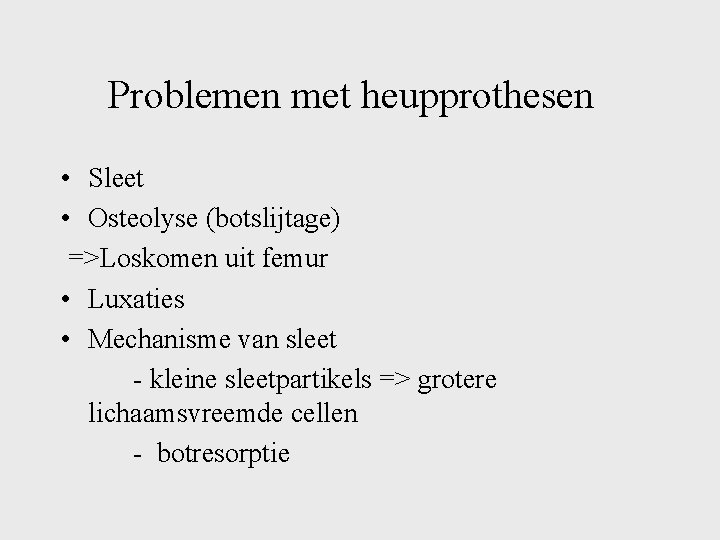 Problemen met heupprothesen

• Sleet
• Osteolyse (botslijtage)
=>Loskomen uit femur
• Luxaties
• Mechanisme van sleet
- kleine sleetpartikels => grotere lichaamsvreemde cellen
- botresorptie